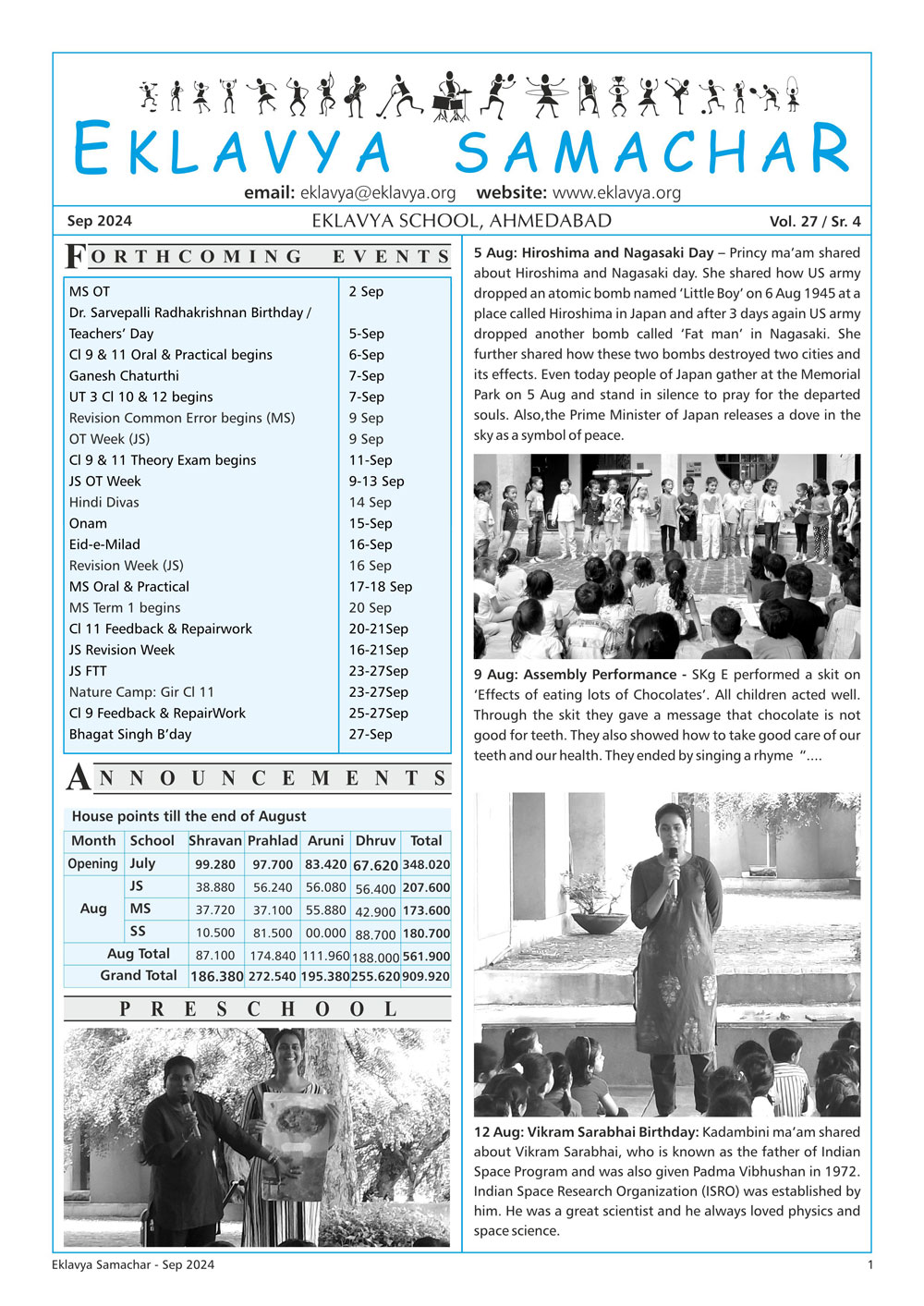 EKLAVYA SAMACHAR

email: eklavya@eklavya.org website: www.eklavya.org

Sep 2024 EKLAVYA SCHOOL, AHMEDABAD Vol. 27 / Sr. 4

FORTHCOMING EVENTS

| | |
|---|---|
| MS OT | 2 Sep |
| Dr. Sarvepalli Radhakrishnan Birthday / Teachers' Day | 5-Sep |
| Cl 9 & 11 Oral & Practical begins | 6-Sep |
| Ganesh Chaturthi | 7-Sep |
| UT 3 Cl 10 & 12 begins | 7-Sep |
| Revision Common Error begins (MS) | 9 Sep |
| OT Week (JS) | 9 Sep |
| Cl 9 & 11 Theory Exam begins | 11-Sep |
| JS OT Week | 9-13 Sep |
| Hindi Divas | 14 Sep |
| Onam | 15-Sep |
| Eid-e-Milad | 16-Sep |
| Revision Week (JS) | 16 Sep |
| MS Oral & Practical | 17-18 Sep |
| MS Term 1 begins | 20 Sep |
| Cl 11 Feedback & Repairwork | 20-21Sep |
| JS Revision Week | 16-21Sep |
| JS FTT | 23-27Sep |
| Nature Camp: Gir Cl 11 | 23-27Sep |
| Cl 9 Feedback & RepairWork | 25-27Sep |
| Bhagat Singh B'day | 27-Sep |

ANNOUNCEMENTS

House points till the end of August

| Month | School | Shravan | Prahlad | Aruni | Dhruv | Total |
|---|---|---|---|---|---|---|
| Opening | July | 99.280 | 97.700 | 83.420 | 67.620 | 348.020 |
| Aug | JS | 38.880 | 56.240 | 56.080 | 56.400 | 207.600 |
| | MS | 37.720 | 37.100 | 55.880 | 42.900 | 173.600 |
| | SS | 10.500 | 81.500 | 00.000 | 88.700 | 180.700 |
| Aug Total | | 87.100 | 174.840 | 111.960 | 188.000 | 561.900 |
| Grand Total | | 186.380 | 272.540 | 195.380 | 255.620 | 909.920 |

PRESCHOOL

5 Aug: Hiroshima and Nagasaki Day – Princy ma'am shared about Hiroshima and Nagasaki day. She shared how US army dropped an atomic bomb named 'Little Boy' on 6 Aug 1945 at a place called Hiroshima in Japan and after 3 days again US army dropped another bomb called 'Fat man' in Nagasaki. She further shared how these two bombs destroyed two cities and its effects. Even today people of Japan gather at the Memorial Park on 5 Aug and stand in silence to pray for the departed souls. Also,the Prime Minister of Japan releases a dove in the sky as a symbol of peace.

9 Aug: Assembly Performance - SKg E performed a skit on 'Effects of eating lots of Chocolates'. All children acted well. Through the skit they gave a message that chocolate is not good for teeth. They also showed how to take good care of our teeth and our health. They ended by singing a rhyme "....

12 Aug: Vikram Sarabhai Birthday: Kadambini ma'am shared about Vikram Sarabhai, who is known as the father of Indian Space Program and was also given Padma Vibhushan in 1972. Indian Space Research Organization (ISRO) was established by him. He was a great scientist and he always loved physics and space science.

Eklavya Samachar - Sep 2024 1